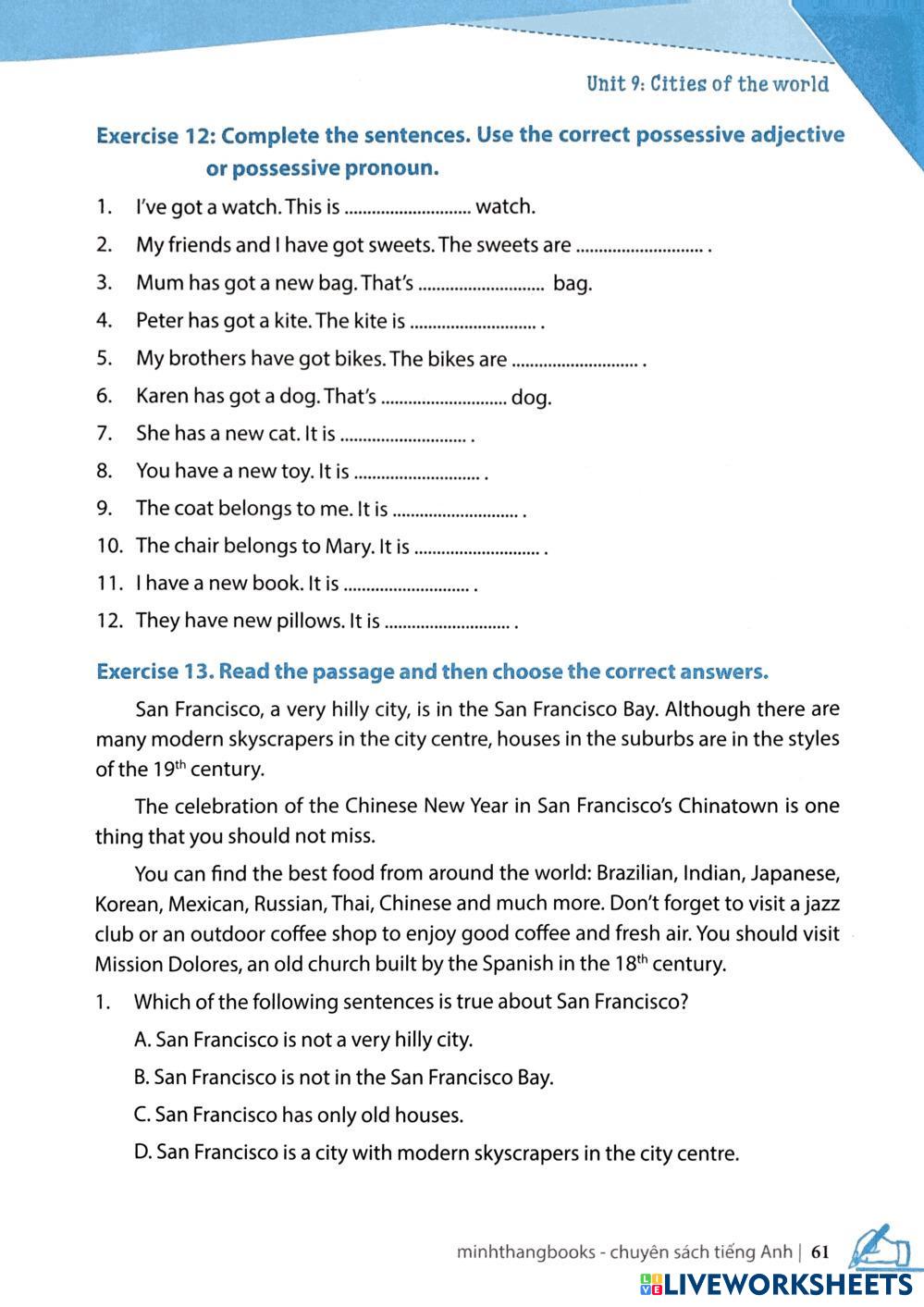 Unit 9: Cities of the world

Exercise 12: Complete the sentences. Use the correct possessive adjective or possessive pronoun.

1. I've got a watch. This is ............................ watch.
2. My friends and I have got sweets. The sweets are ............................ .
3. Mum has got a new bag. That's ............................ bag.
4. Peter has got a kite. The kite is ............................ .
5. My brothers have got bikes. The bikes are ............................ .
6. Karen has got a dog. That's ............................ dog.
7. She has a new cat. It is ............................ .
8. You have a new toy. It is ............................ .
9. The coat belongs to me. It is ............................ .
10. The chair belongs to Mary. It is ............................ .
11. I have a new book. It is ............................ .
12. They have new pillows. It is ............................ .

Exercise 13. Read the passage and then choose the correct answers.

San Francisco, a very hilly city, is in the San Francisco Bay. Although there are many modern skyscrapers in the city centre, houses in the suburbs are in the styles of the $19^{th}$ century.

The celebration of the Chinese New Year in San Francisco's Chinatown is one thing that you should not miss.

You can find the best food from around the world: Brazilian, Indian, Japanese, Korean, Mexican, Russian, Thai, Chinese and much more. Don't forget to visit a jazz club or an outdoor coffee shop to enjoy good coffee and fresh air. You should visit Mission Dolores, an old church built by the Spanish in the $18^{th}$ century.

1. Which of the following sentences is true about San Francisco?
A. San Francisco is not a very hilly city.
B. San Francisco is not in the San Francisco Bay.
C. San Francisco has only old houses.
D. San Francisco is a city with modern skyscrapers in the city centre.

minhthangbooks - chuyên sách tiếng Anh | 61

LIVEWORKSHEETS